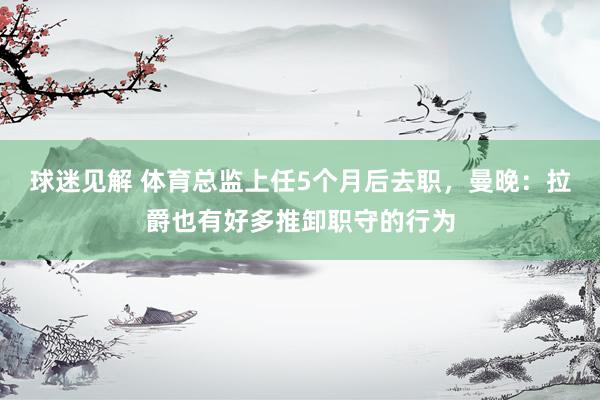 球迷见解 体育总监上任5个月后去职，曼晚：拉爵也有好多推卸职守的行为